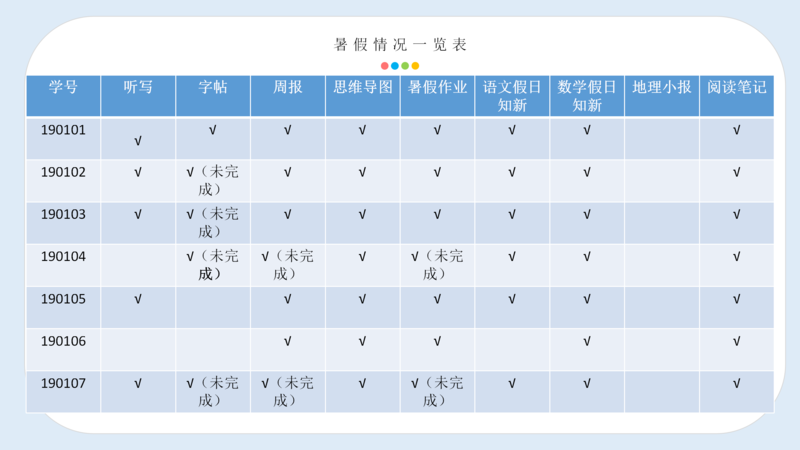 暑假情况一览表

| 学号 | 听写 | 字帖 | 周报 | 思维导图 | 暑假作业 | 语文假日知新 | 数学假日知新 | 地理小报 | 阅读笔记 |
|---|---|---|---|---|---|---|---|---|---|
| 190101 | √ | √ | √ | √ | √ | √ | √ |  | √ |
| 190102 | √ | √（未完成） | √ | √ | √ | √ | √ |  | √ |
| 190103 | √ | √（未完成） | √ | √ | √ | √ | √ |  | √ |
| 190104 |  | √（未完成） | √（未完成） | √ | √（未完成） | √ | √ |  | √ |
| 190105 | √ |  | √ | √ | √ | √ | √ |  | √ |
| 190106 |  |  | √ | √ | √ |  | √ |  | √ |
| 190107 | √ | √（未完成） | √（未完成） | √ | √（未完成） | √ | √ |  | √ |